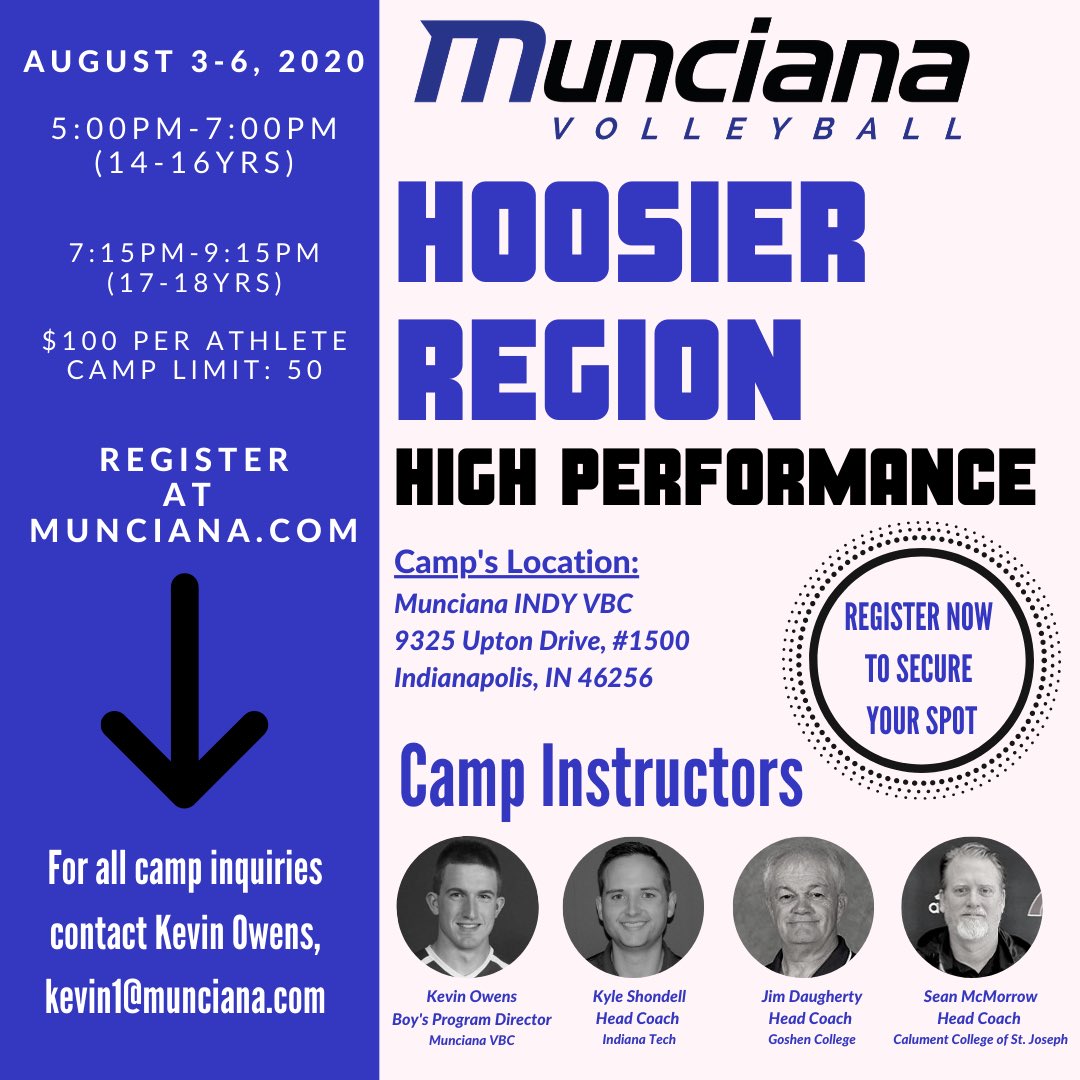 AUGUST 3-6, 2020

5:00PM-7:00PM
(14-16YRS)

7:15PM-9:15PM
(17-18YRS)

$100 PER ATHLETE
CAMP LIMIT: 50

REGISTER
AT
MUNCIANA.COM

For all camp inquiries contact Kevin Owens, kevin1@munciana.com

Munciana
VOLLEYBALL

HOOSIER
REGION
HIGH PERFORMANCE

Camp's Location:
Munciana INDY VBC
9325 Upton Drive, #1500
Indianapolis, IN 46256

REGISTER NOW
TO SECURE
YOUR SPOT

Camp Instructors

Kevin Owens
Boy's Program Director
Munciana VBC

Kyle Shondell
Head Coach
Indiana Tech

Jim Daugherty
Head Coach
Goshen College

Sean McMorrow
Head Coach
Calument College of St. Joseph